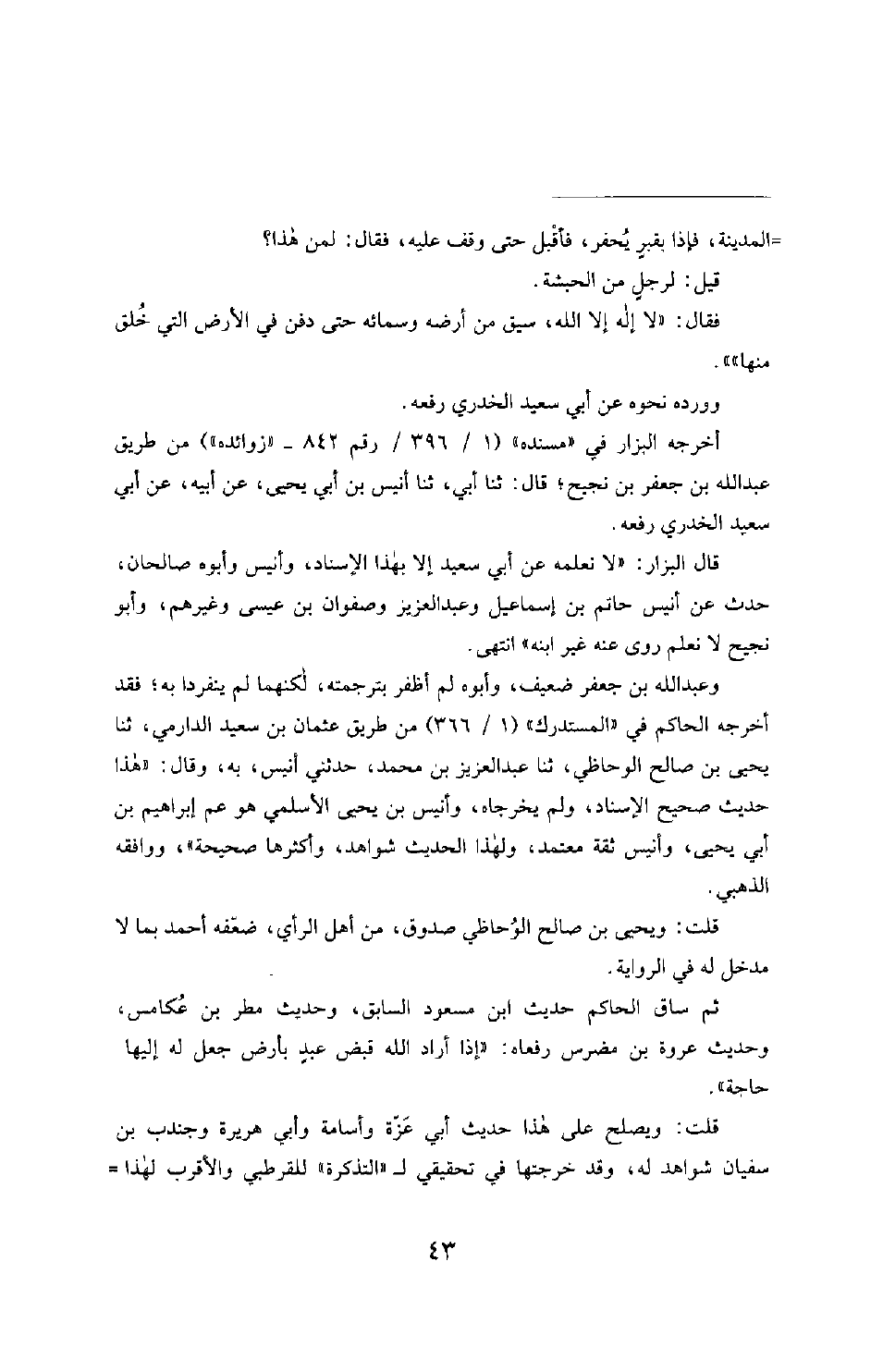 =المدينة، فإذا بقبرٍ يُحفر، فأقْبل حتى وقف عليه، فقال: لمن هٰذا؟

قيل: لرجلٍ من الحبشة.

فقال: «لا إلٰه إلا الله، سيق من أرضه وسمائه حتى دفن في الأرض التي خُلق منها»».

وورده نحوه عن أبي سعيد الخدري رفعه.

أخرجه البزار في «مسنده» (١ / ٣٩٦ / رقم ٨٤٢ ـ «زوائده») من طريق عبدالله بن جعفر بن نجيح؛ قال: ثنا أبي، ثنا أنيس بن أبي يحيى، عن أبيه، عن أبي سعيد الخدري رفعه.

قال البزار: «لا نعلمه عن أبي سعيد إلا بهٰذا الإسناد، وأنيس وأبوه صالحان، حدث عن أنيس حاتم بن إسماعيل وعبدالعزيز وصفوان بن عيسى وغيرهم، وأبو نجيح لا نعلم روى عنه غير ابنه» انتهى.

وعبدالله بن جعفر ضعيف، وأبوه لم أظفر بترجمته، لٰكنهما لم ينفردا به؛ فقد أخرجه الحاكم في «المستدرك» (١ / ٣٦٦) من طريق عثمان بن سعيد الدارمي، ثنا يحيى بن صالح الوحاظي، ثنا عبدالعزيز بن محمد، حدثني أنيس، به، وقال: «هٰذا حديث صحيح الإسناد، ولم يخرجاه، وأنيس بن يحيى الأسلمي هو عم إبراهيم بن أبي يحيى، وأنيس ثقة معتمد، ولهٰذا الحديث شواهد، وأكثرها صحيحة»، ووافقه الذهبي.

قلت: ويحيى بن صالح الوُحاظي صدوق، من أهل الرأي، ضعّفه أحمد بما لا مدخل له في الرواية.

ثم ساق الحاكم حديث ابن مسعود السابق، وحديث مطر بن عُكامس، وحديث عروة بن مضرس رفعاه: «إذا أراد الله قبض عبدٍ بأرض جعل له إليها حاجة».

قلت: ويصلح على هٰذا حديث أبي عَزّة وأسامة وأبي هريرة وجندب بن سفيان شواهد له، وقد خرجتها في تحقيقي لـ «التذكرة» للقرطبي والأقرب لهٰذا =

٤٣